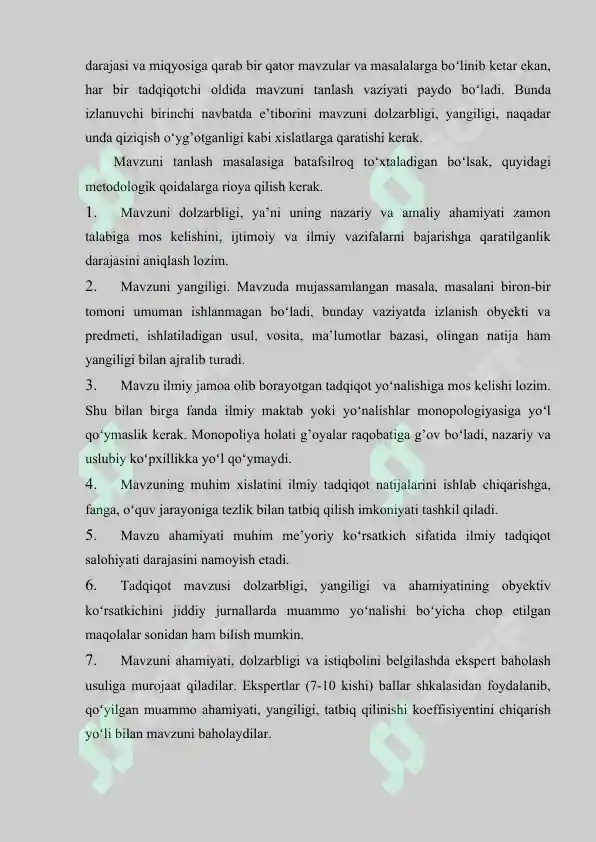 darajasi va miqyosiga qarab bir qator mavzular va masalalarga bo'linib ketar ekan, har bir tadqiqotchi oldida mavzuni tanlash vaziyati paydo bo'ladi. Bunda izlanuvchi birinchi navbatda e'tiborini mavzuni dolzarbligi, yangiligi, naqadar unda qiziqish o'yg'otganligi kabi xislatlarga qaratishi kerak.

Mavzuni tanlash masalasiga batafsilroq to'xtaladigan bo'lsak, quyidagi metodologik qoidalarga rioya qilish kerak.

1. Mavzuni dolzarbligi, ya'ni uning nazariy va amaliy ahamiyati zamon talabiga mos kelishini, ijtimoiy va ilmiy vazifalarni bajarishga qaratilganlik darajasini aniqlash lozim.

2. Mavzuni yangiligi. Mavzuda mujassamlangan masala, masalani biron-bir tomoni umuman ishlanmagan bo'ladi, bunday vaziyatda izlanish obyekti va predmeti, ishlatiladigan usul, vosita, ma'lumotlar bazasi, olingan natija ham yangiligi bilan ajralib turadi.

3. Mavzu ilmiy jamoa olib borayotgan tadqiqot yo'nalishiga mos kelishi lozim. Shu bilan birga fanda ilmiy maktab yoki yo'nalishlar monopologiyasiga yo'l qo'ymaslik kerak. Monopoliya holati g'oyalar raqobatiga g'ov bo'ladi, nazariy va uslubiy ko'pxillikka yo'l qo'ymaydi.

4. Mavzuning muhim xislatini ilmiy tadqiqot natijalarini ishlab chiqarishga, fanga, o'quv jarayoniga tezlik bilan tatbiq qilish imkoniyati tashkil qiladi.

5. Mavzu ahamiyati muhim me'yoriy ko'rsatkich sifatida ilmiy tadqiqot salohiyati darajasini namoyish etadi.

6. Tadqiqot mavzusi dolzarbligi, yangiligi va ahamiyatining obyektiv ko'rsatkichini jiddiy jurnallarda muammo yo'nalishi bo'yicha chop etilgan maqolalar sonidan ham bilish mumkin.

7. Mavzuni ahamiyati, dolzarbligi va istiqbolini belgilashda ekspert baholash usuliga murojaat qiladilar. Ekspertlar (7-10 kishi) ballar shkalasidan foydalanib, qo'yilgan muammo ahamiyati, yangiligi, tatbiq qilinishi koeffisiyentini chiqarish yo'li bilan mavzuni baholaydilar.